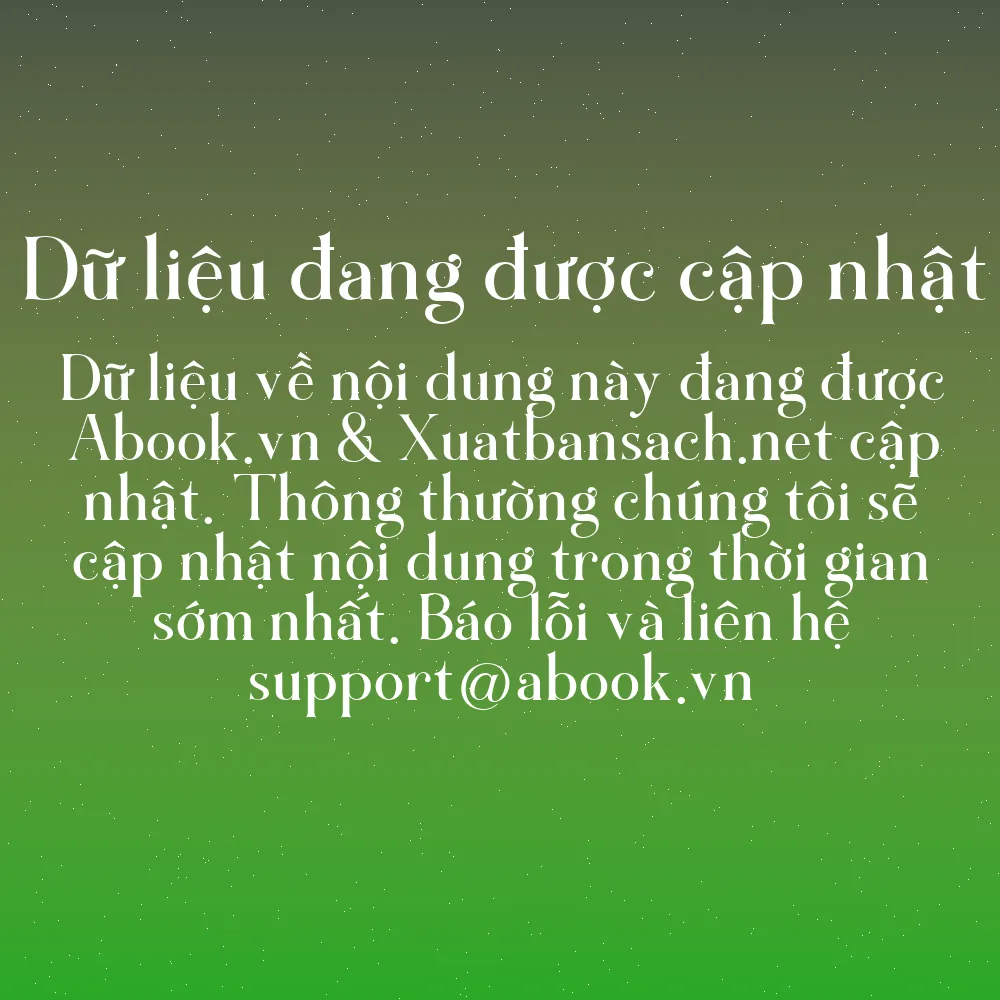 Dữ liệu đang được cập nhật

Dữ liệu về nội dung này đang được Abook.vn & Xuatbansach.net cập nhật. Thông thường chúng tôi sẽ cập nhật nội dung trong thời gian sớm nhất. Báo lỗi và liên hệ support@abook.vn